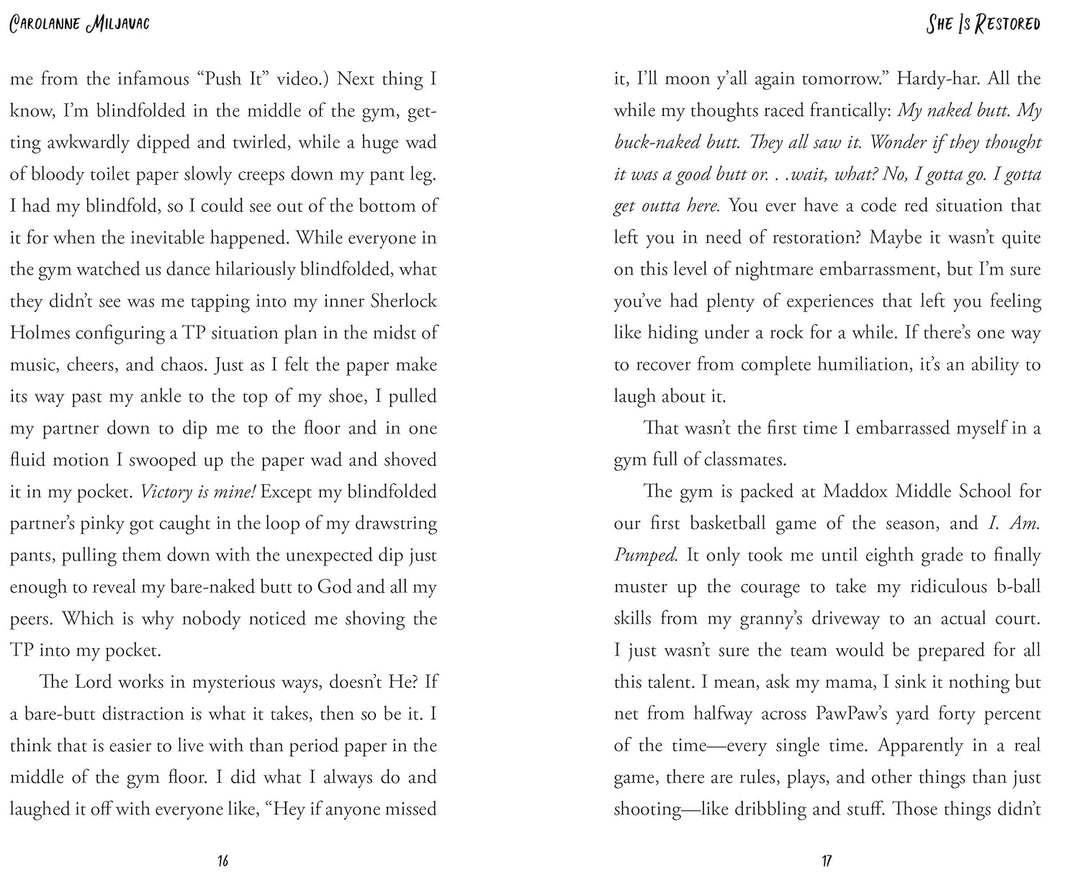 Carolanne Miljavac

me from the infamous "Push It" video.) Next thing I know, I'm blindfolded in the middle of the gym, getting awkwardly dipped and twirled, while a huge wad of bloody toilet paper slowly creeps down my pant leg. I had my blindfold, so I could see out of the bottom of it for when the inevitable happened. While everyone in the gym watched us dance hilariously blindfolded, what they didn't see was me tapping into my inner Sherlock Holmes configuring a TP situation plan in the midst of music, cheers, and chaos. Just as I felt the paper make its way past my ankle to the top of my shoe, I pulled my partner down to dip me to the floor and in one fluid motion I swooped up the paper wad and shoved it in my pocket. Victory is mine! Except my blindfolded partner's pinky got caught in the loop of my drawstring pants, pulling them down with the unexpected dip just enough to reveal my bare-naked butt to God and all my peers. Which is why nobody noticed me shoving the TP into my pocket.

The Lord works in mysterious ways, doesn't He? If a bare-butt distraction is what it takes, then so be it. I think that is easier to live with than period paper in the middle of the gym floor. I did what I always do and laughed it off with everyone like, "Hey if anyone missed

16

She Is Restored

it, I'll moon y'all again tomorrow." Hardy-har. All the while my thoughts raced frantically: My naked butt. My buck-naked butt. They all saw it. Wonder if they thought it was a good butt or. . .wait, what? No, I gotta go. I gotta get outta here. You ever have a code red situation that left you in need of restoration? Maybe it wasn't quite on this level of nightmare embarrassment, but I'm sure you've had plenty of experiences that left you feeling like hiding under a rock for a while. If there's one way to recover from complete humiliation, it's an ability to laugh about it.

That wasn't the first time I embarrassed myself in a gym full of classmates.

The gym is packed at Maddox Middle School for our first basketball game of the season, and I. Am. Pumped. It only took me until eighth grade to finally muster up the courage to take my ridiculous b-ball skills from my granny's driveway to an actual court. I just wasn't sure the team would be prepared for all this talent. I mean, ask my mama, I sink it nothing but net from halfway across PawPaw's yard forty percent of the time—every single time. Apparently in a real game, there are rules, plays, and other things than just shooting—like dribbling and stuff. Those things didn't

17